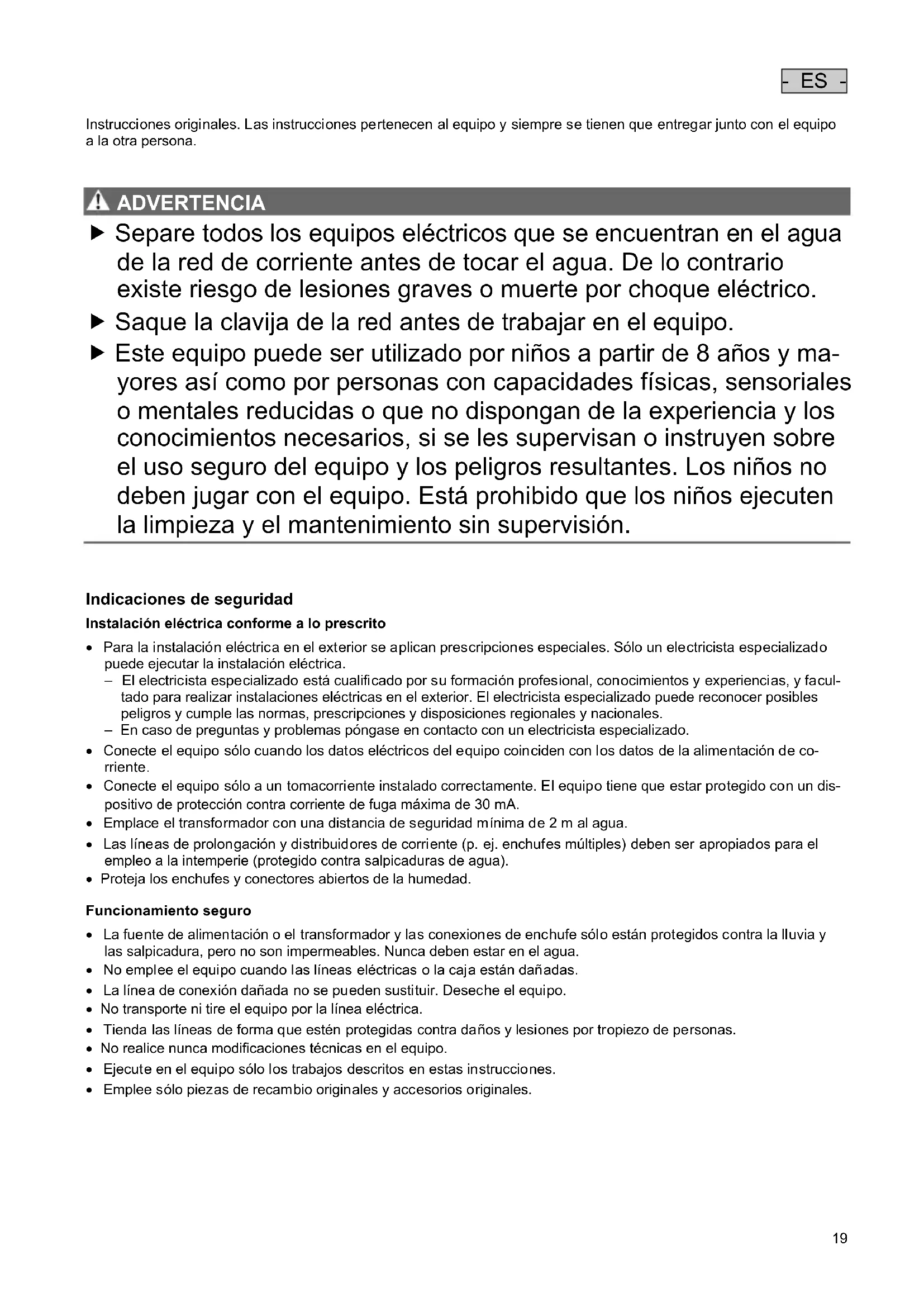 - ES -

Instrucciones originales. Las instrucciones pertenecen al equipo y siempre se tienen que entregar junto con el equipo a la otra persona.

ADVERTENCIA

▶ Separe todos los equipos eléctricos que se encuentran en el agua de la red de corriente antes de tocar el agua. De lo contrario existe riesgo de lesiones graves o muerte por choque eléctrico.
▶ Saque la clavija de la red antes de trabajar en el equipo.
▶ Este equipo puede ser utilizado por niños a partir de 8 años y mayores así como por personas con capacidades físicas, sensoriales o mentales reducidas o que no dispongan de la experiencia y los conocimientos necesarios, si se les supervisan o instruyen sobre el uso seguro del equipo y los peligros resultantes. Los niños no deben jugar con el equipo. Está prohibido que los niños ejecuten la limpieza y el mantenimiento sin supervisión.

Indicaciones de seguridad

Instalación eléctrica conforme a lo prescrito

• Para la instalación eléctrica en el exterior se aplican prescripciones especiales. Sólo un electricista especializado puede ejecutar la instalación eléctrica.
– El electricista especializado está cualificado por su formación profesional, conocimientos y experiencias, y facultado para realizar instalaciones eléctricas en el exterior. El electricista especializado puede reconocer posibles peligros y cumple las normas, prescripciones y disposiciones regionales y nacionales.
– En caso de preguntas y problemas póngase en contacto con un electricista especializado.
• Conecte el equipo sólo cuando los datos eléctricos del equipo coinciden con los datos de la alimentación de corriente.
• Conecte el equipo sólo a un tomacorriente instalado correctamente. El equipo tiene que estar protegido con un dispositivo de protección contra corriente de fuga máxima de 30 mA.
• Emplace el transformador con una distancia de seguridad mínima de 2 m al agua.
• Las líneas de prolongación y distribuidores de corriente (p. ej. enchufes múltiples) deben ser apropiados para el empleo a la intemperie (protegido contra salpicaduras de agua).
• Proteja los enchufes y conectores abiertos de la humedad.

Funcionamiento seguro

• La fuente de alimentación o el transformador y las conexiones de enchufe sólo están protegidos contra la lluvia y las salpicadura, pero no son impermeables. Nunca deben estar en el agua.
• No emplee el equipo cuando las líneas eléctricas o la caja están dañadas.
• La línea de conexión dañada no se pueden sustituir. Deseche el equipo.
• No transporte ni tire el equipo por la línea eléctrica.
• Tienda las líneas de forma que estén protegidas contra daños y lesiones por tropiezo de personas.
• No realice nunca modificaciones técnicas en el equipo.
• Ejecute en el equipo sólo los trabajos descritos en estas instrucciones.
• Emplee sólo piezas de recambio originales y accesorios originales.

19